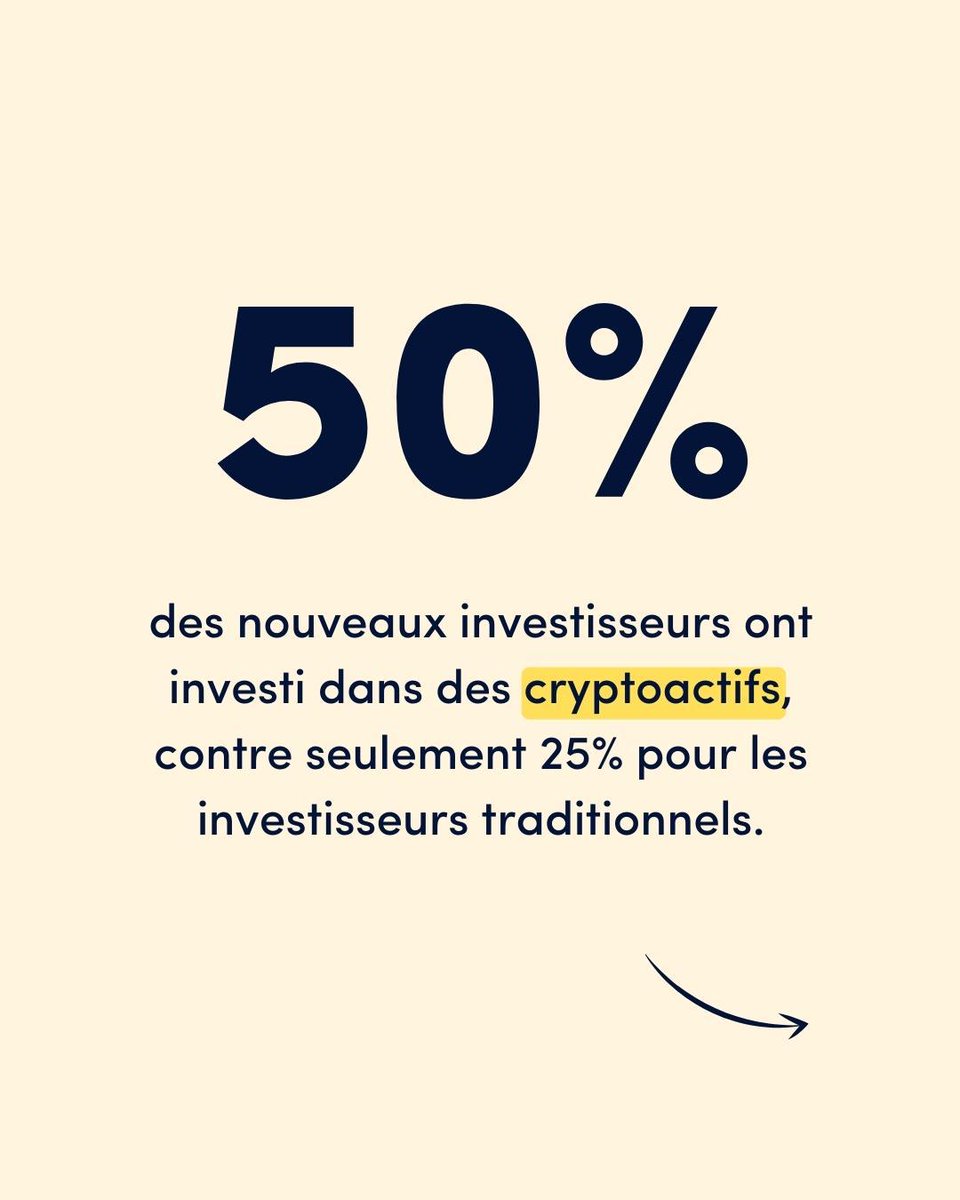 50%

des nouveaux investisseurs ont investi dans des cryptoactifs, contre seulement 25% pour les investisseurs traditionnels.